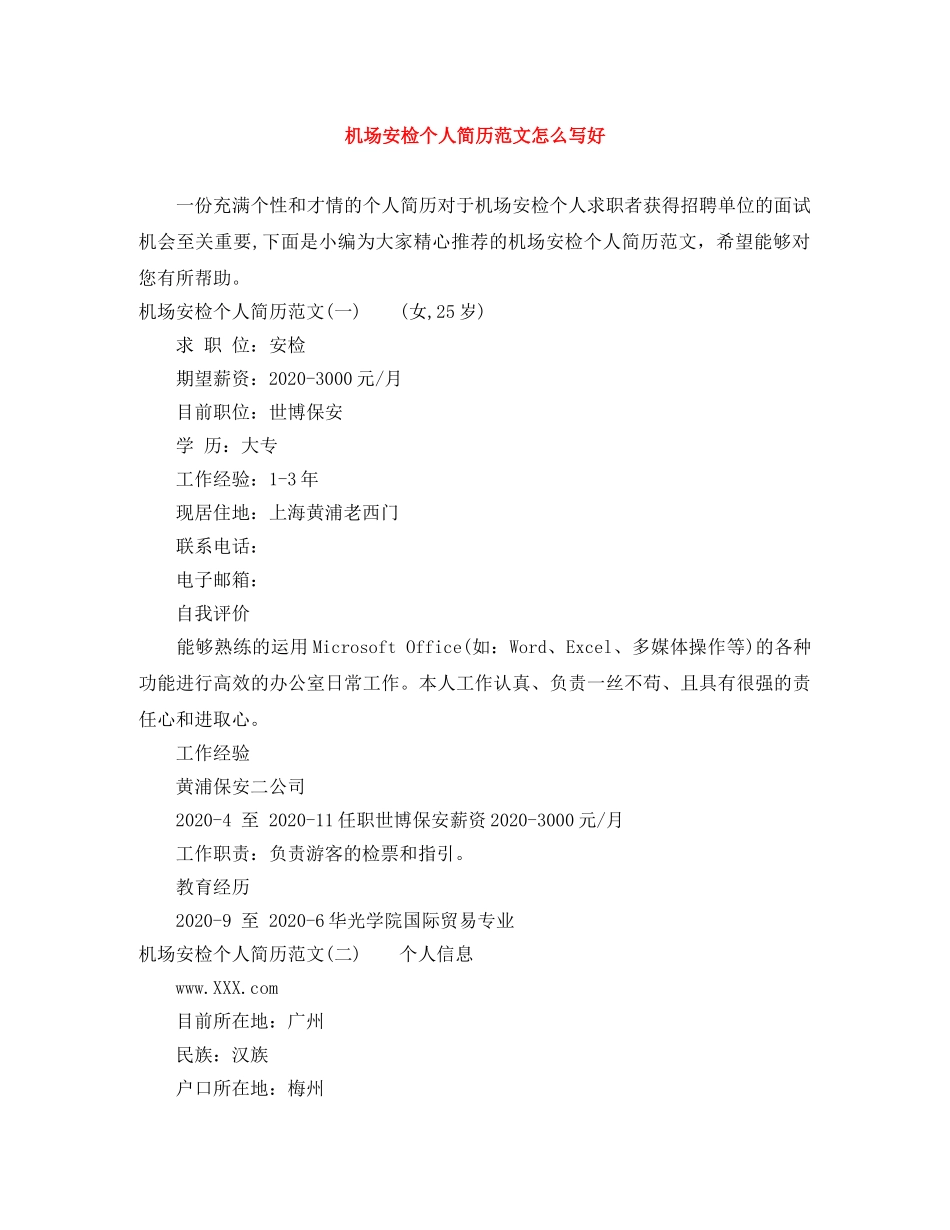 机场安检个人简历范文怎么写好

一份充满个性和才情的个人简历对于机场安检个人求职者获得招聘单位的面试机会至关重要,下面是小编为大家精心推荐的机场安检个人简历范文，希望能够对您有所帮助。

机场安检个人简历范文(一)　(女,25岁)

求 职 位：安检

期望薪资：2020-3000元/月

目前职位：世博保安

学 历：大专

工作经验：1-3年

现居住地：上海黄浦老西门

联系电话：

电子邮箱：

自我评价

能够熟练的运用Microsoft Office(如：Word、Excel、多媒体操作等)的各种功能进行高效的办公室日常工作。本人工作认真、负责一丝不苟、且具有很强的责任心和进取心。

工作经验

黄浦保安二公司

2020-4 至 2020-11任职世博保安薪资2020-3000元/月

工作职责：负责游客的检票和指引。

教育经历

2020-9 至 2020-6华光学院国际贸易专业

机场安检个人简历范文(二)　个人信息

www.XXX.com

目前所在地：广州

民族：汉族

户口所在地：梅州